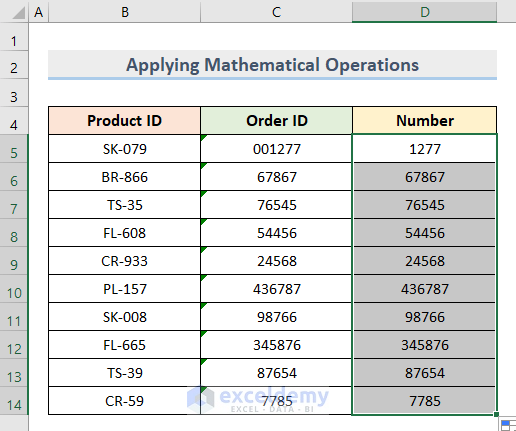 | | A | B | C | D |
|---|---|---|---|---|
| 1 | | | | |
| 2 | | Applying Mathematical Operations | | |
| 3 | | | | |
| 4 | | Product ID | Order ID | Number |
| 5 | | SK-079 | 001277 | 1277 |
| 6 | | BR-866 | 67867 | 67867 |
| 7 | | TS-35 | 76545 | 76545 |
| 8 | | FL-608 | 54456 | 54456 |
| 9 | | CR-933 | 24568 | 24568 |
| 10 | | PL-157 | 436787 | 436787 |
| 11 | | SK-008 | 98766 | 98766 |
| 12 | | FL-665 | 345876 | 345876 |
| 13 | | TS-39 | 87654 | 87654 |
| 14 | | CR-59 | 7785 | 7785 |

exceldemy
EXCEL · DATA · BI